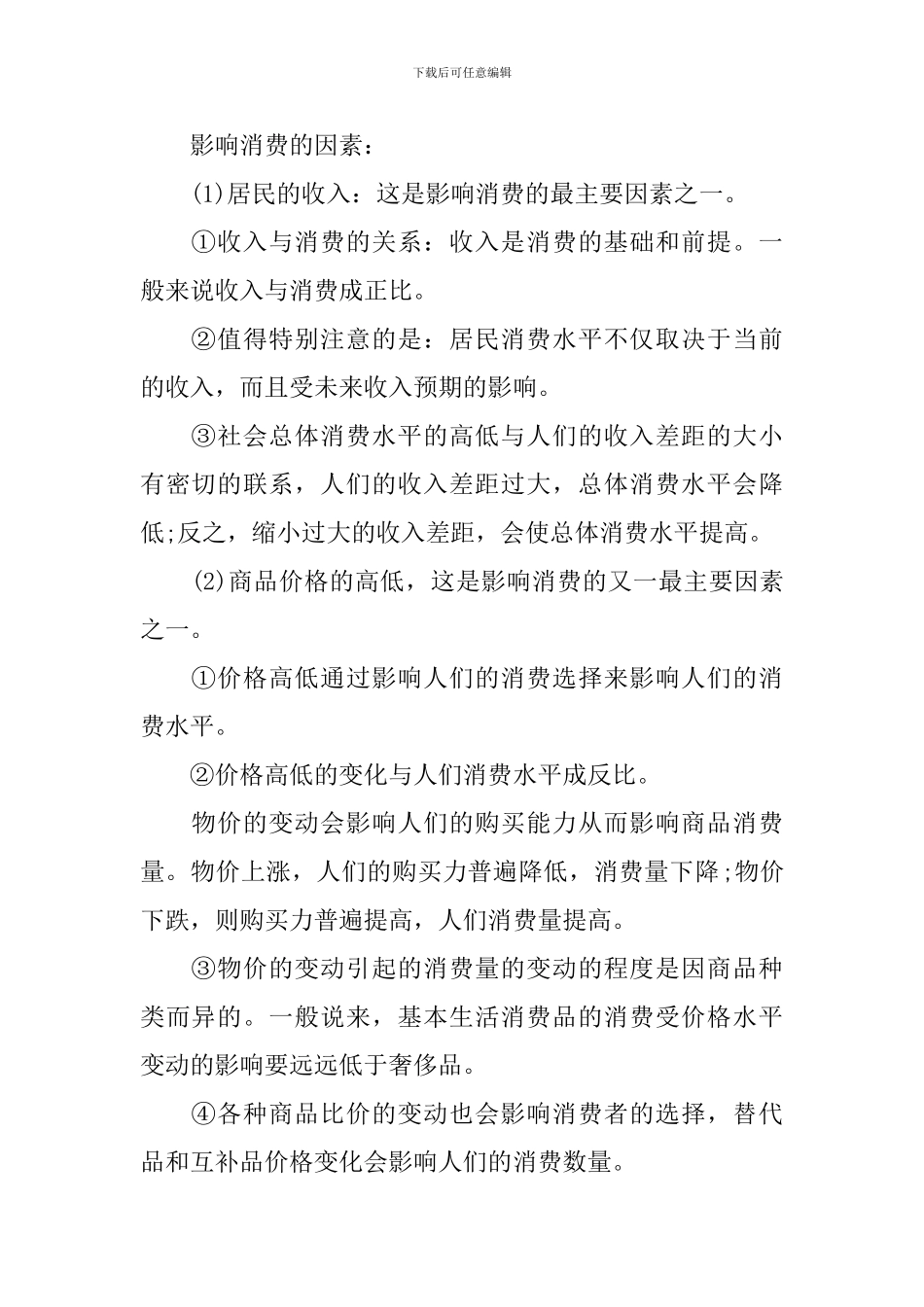 下载后可任意编辑

影响消费的因素：

(1)居民的收入：这是影响消费的最主要因素之一。

①收入与消费的关系：收入是消费的基础和前提。一般来说收入与消费成正比。

②值得特别注意的是：居民消费水平不仅取决于当前的收入，而且受未来收入预期的影响。

③社会总体消费水平的高低与人们的收入差距的大小有密切的联系，人们的收入差距过大，总体消费水平会降低;反之，缩小过大的收入差距，会使总体消费水平提高。

(2)商品价格的高低，这是影响消费的又一最主要因素之一。

①价格高低通过影响人们的消费选择来影响人们的消费水平。

②价格高低的变化与人们消费水平成反比。

物价的变动会影响人们的购买能力从而影响商品消费量。物价上涨，人们的购买力普遍降低，消费量下降;物价下跌，则购买力普遍提高，人们消费量提高。

③物价的变动引起的消费量的变动的程度是因商品种类而异的。一般说来，基本生活消费品的消费受价格水平变动的影响要远远低于奢侈品。

④各种商品比价的变动也会影响消费者的选择，替代品和互补品价格变化会影响人们的消费数量。